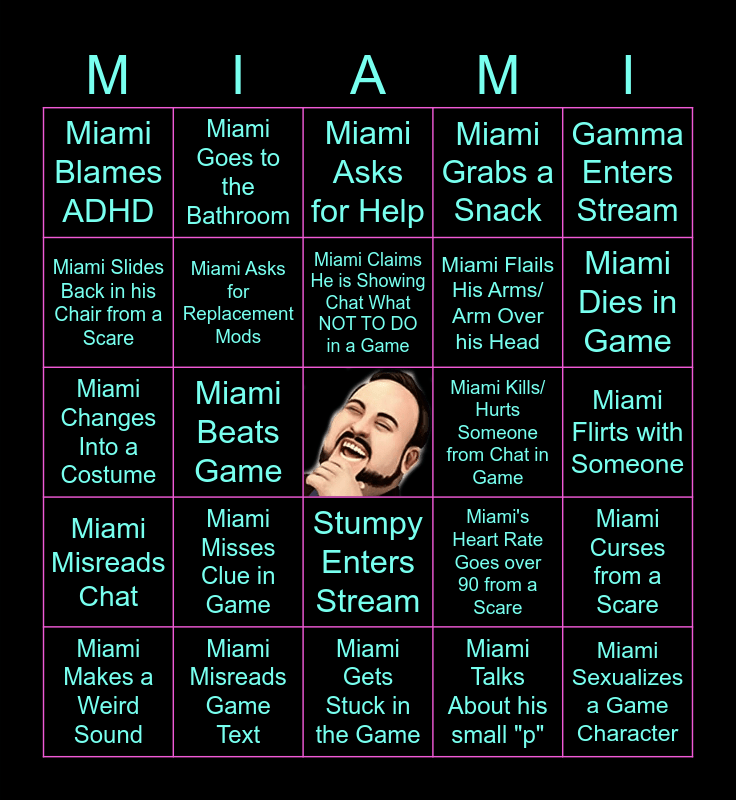 | M | I | A | M | I |
|---|---|---|---|---|
| Miami Blames ADHD | Miami Goes to the Bathroom | Miami Asks for Help | Miami Grabs a Snack | Gamma Enters Stream |
| Miami Slides Back in his Chair from a Scare | Miami Asks for Replacement Mods | Miami Claims He is Showing Chat What NOT TO DO in a Game | Miami Flails His Arms/ Arm Over his Head | Miami Dies in Game |
| Miami Changes Into a Costume | Miami Beats Game | | Miami Kills/ Hurts Someone from Chat in Game | Miami Flirts with Someone |
| Miami Misreads Chat | Miami Misses Clue in Game | Stumpy Enters Stream | Miami's Heart Rate Goes over 90 from a Scare | Miami Curses from a Scare |
| Miami Makes a Weird Sound | Miami Misreads Game Text | Miami Gets Stuck in the Game | Miami Talks About his small "p" | Miami Sexualizes a Game Character |